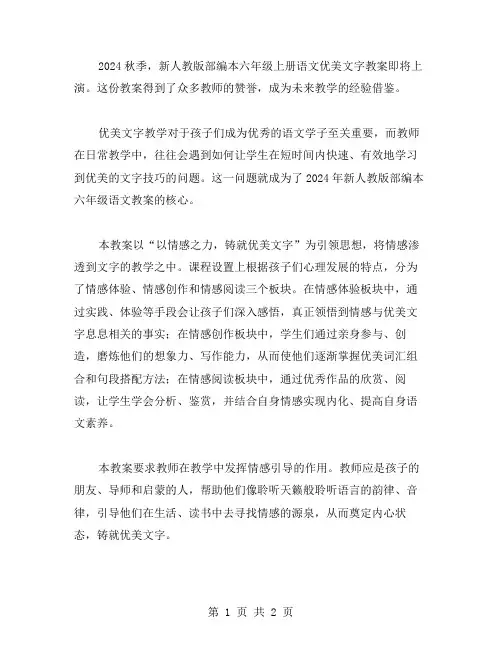 2024 秋季，新人教版部编本六年级上册语文优美文字教案即将上演。这份教案得到了众多教师的赞誉，成为未来教学的经验借鉴。

优美文字教学对于孩子们成为优秀的语文学子至关重要，而教师在日常教学中，往往会遇到如何让学生在短时间内快速、有效地学习到优美的文字技巧的问题。这一问题就成为了 2024 年新人教版部编本六年级语文教案的核心。

本教案以“以情感之力，铸就优美文字”为引领思想，将情感渗透到文字的教学之中。课程设置上根据孩子们心理发展的特点，分为了情感体验、情感创作和情感阅读三个板块。在情感体验板块中，通过实践、体验等手段会让孩子们深入感悟，真正领悟到情感与优美文字息息相关的事实；在情感创作板块中，学生们通过亲身参与、创造，磨炼他们的想象力、写作能力，从而使他们逐渐掌握优美词汇组合和句段搭配方法；在情感阅读板块中，通过优秀作品的欣赏、阅读，让学生学会分析、鉴赏，并结合自身情感实现内化、提高自身语文素养。

本教案要求教师在教学中发挥情感引导的作用。教师应是孩子的朋友、导师和启蒙的人，帮助他们像聆听天籁般聆听语言的韵律、音律，引导他们在生活、读书中去寻找情感的源泉，从而奠定内心状态，铸就优美文字。

第 1 页 共 2 页